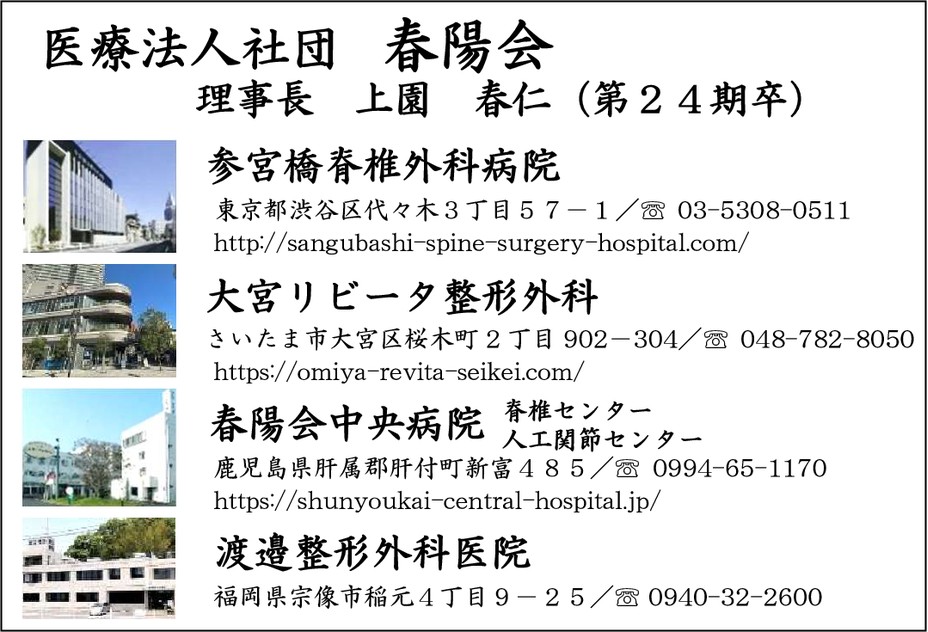 医療法人社団　春陽会

理事長　上園　春仁（第２４期卒）

参宮橋脊椎外科病院

東京都渋谷区代々木３丁目５７－１／☎ 03-5308-0511

http://sangubashi-spine-surgery-hospital.com/

大宮リビータ整形外科

さいたま市大宮区桜木町２丁目 902－304／☎ 048-782-8050

https://omiya-revita-seikei.com/

春陽会中央病院　脊椎センター　人工関節センター

鹿児島県肝属郡肝付町新富４８５／☎ 0994-65-1170

https://shunyoukai-central-hospital.jp/

渡邉整形外科医院

福岡県宗像市稲元４丁目９－２５／☎ 0940-32-2600